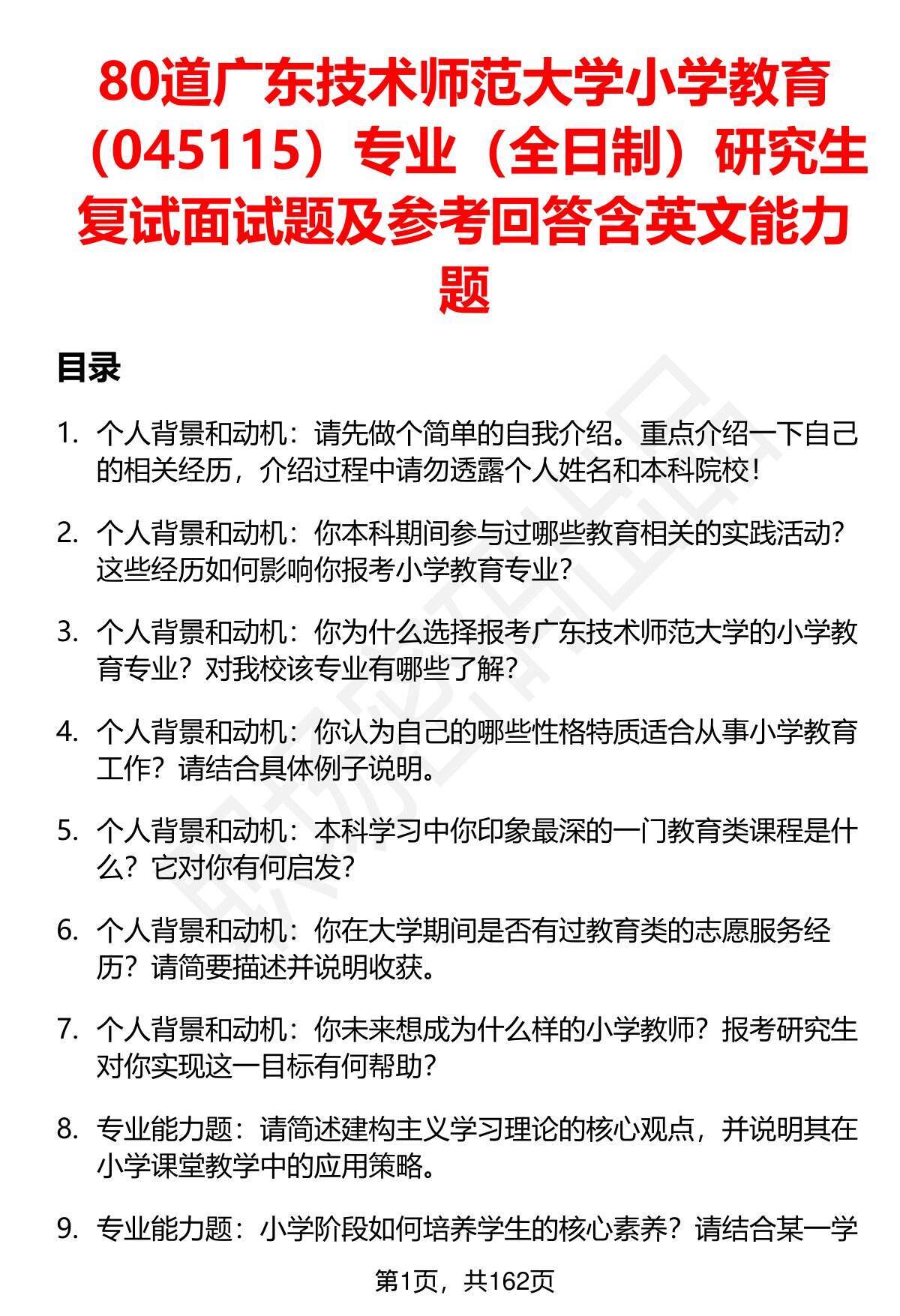 80道广东技术师范大学小学教育（045115）专业（全日制）研究生复试面试题及参考回答含英文能力题

目录

1. 个人背景和动机：请先做个简单的自我介绍。重点介绍一下自己的相关经历，介绍过程中请勿透露个人姓名和本科院校！

2. 个人背景和动机：你本科期间参与过哪些教育相关的实践活动？这些经历如何影响你报考小学教育专业？

3. 个人背景和动机：你为什么选择报考广东技术师范大学的小学教育专业？对我校该专业有哪些了解？

4. 个人背景和动机：你认为自己的哪些性格特质适合从事小学教育工作？请结合具体例子说明。

5. 个人背景和动机：本科学习中你印象最深的一门教育类课程是什么？它对你有何启发？

6. 个人背景和动机：你在大学期间是否有过教育类的志愿服务经历？请简要描述并说明收获。

7. 个人背景和动机：你未来想成为什么样的小学教师？报考研究生对你实现这一目标有何帮助？

8. 专业能力题：请简述建构主义学习理论的核心观点，并说明其在小学课堂教学中的应用策略。

9. 专业能力题：小学阶段如何培养学生的核心素养？请结合某一学

第1页，共162页